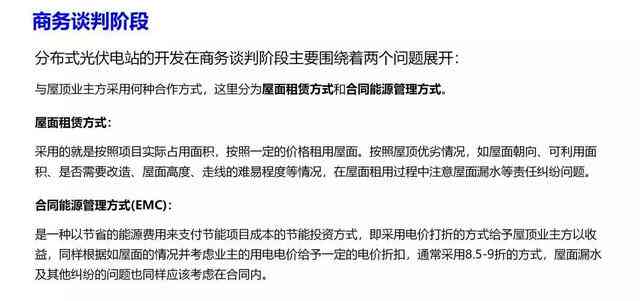 商务谈判阶段

分布式光伏电站的开发在商务谈判阶段主要围绕着两个问题展开：

与屋顶业主方采用何种合作方式，这里分为屋面租赁方式和合同能源管理方式。

屋面租赁方式：

采用的就是按照项目实际占用面积，按照一定的价格租用屋面。按照屋顶优劣情况，如屋面朝向、可利用面积、是否需要改造、屋面高度、走线的难易程度等情况，在屋面租用过程中注意屋面漏水等责任纠纷问题。

合同能源管理方式(EMC)：

是一种以节省的能源费用来支付节能项目成本的节能投资方式，即采用电价打折的方式给予屋顶业主方以收益，同样根据如屋面的情况并考虑业主的用电电价给予一定的电价折扣，通常采用8.5-9折的方式，屋面漏水及其他纠纷的问题也同样应该考虑在合同内。